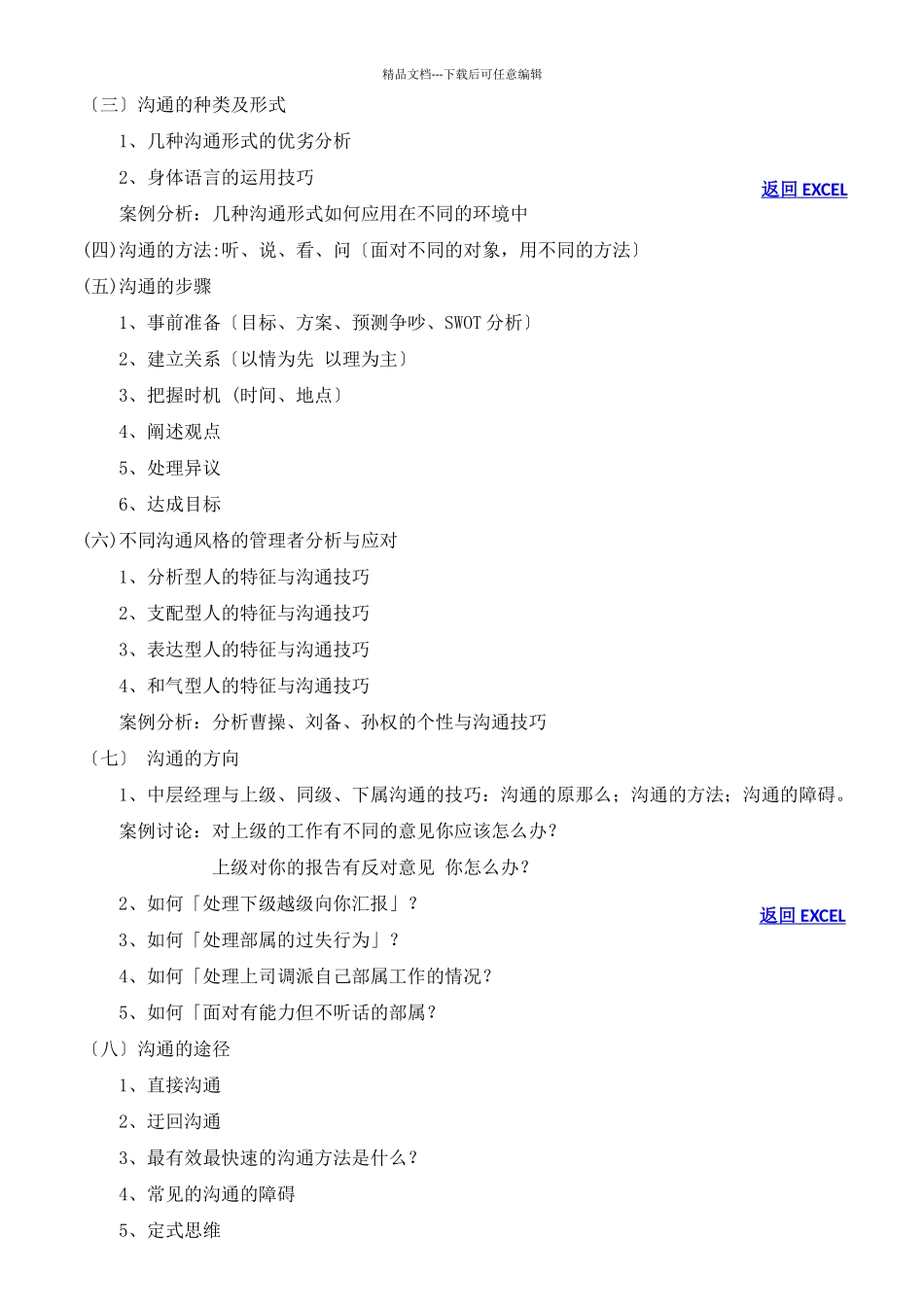 精品文档---下载后可任意编辑

〔三〕沟通的种类及形式

1、几种沟通形式的优劣分析

2、身体语言的运用技巧

返回 EXCEL

案例分析：几种沟通形式如何应用在不同的环境中

(四)沟通的方法:听、说、看、问〔面对不同的对象，用不同的方法〕

(五)沟通的步骤

1、事前准备〔目标、方案、预测争吵、SWOT 分析〕

2、建立关系〔以情为先 以理为主〕

3、把握时机 (时间、地点〕

4、阐述观点

5、处理异议

6、达成目标

(六)不同沟通风格的管理者分析与应对

1、分析型人的特征与沟通技巧

2、支配型人的特征与沟通技巧

3、表达型人的特征与沟通技巧

4、和气型人的特征与沟通技巧

案例分析：分析曹操、刘备、孙权的个性与沟通技巧

〔七〕 沟通的方向

1、中层经理与上级、同级、下属沟通的技巧：沟通的原那么；沟通的方法；沟通的障碍。

案例讨论：对上级的工作有不同的意见你应该怎么办？

上级对你的报告有反对意见 你怎么办？

2、如何「处理下级越级向你汇报」？

返回 EXCEL

3、如何「处理部属的过失行为」？

4、如何「处理上司调派自己部属工作的情况？

5、如何「面对有能力但不听话的部属？

〔八〕沟通的途径

1、直接沟通

2、迂回沟通

3、最有效最快速的沟通方法是什么？

4、常见的沟通的障碍

5、定式思维